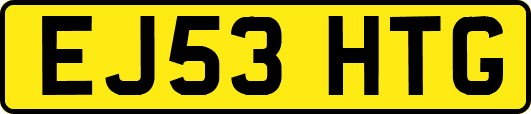 EJ53 HTG